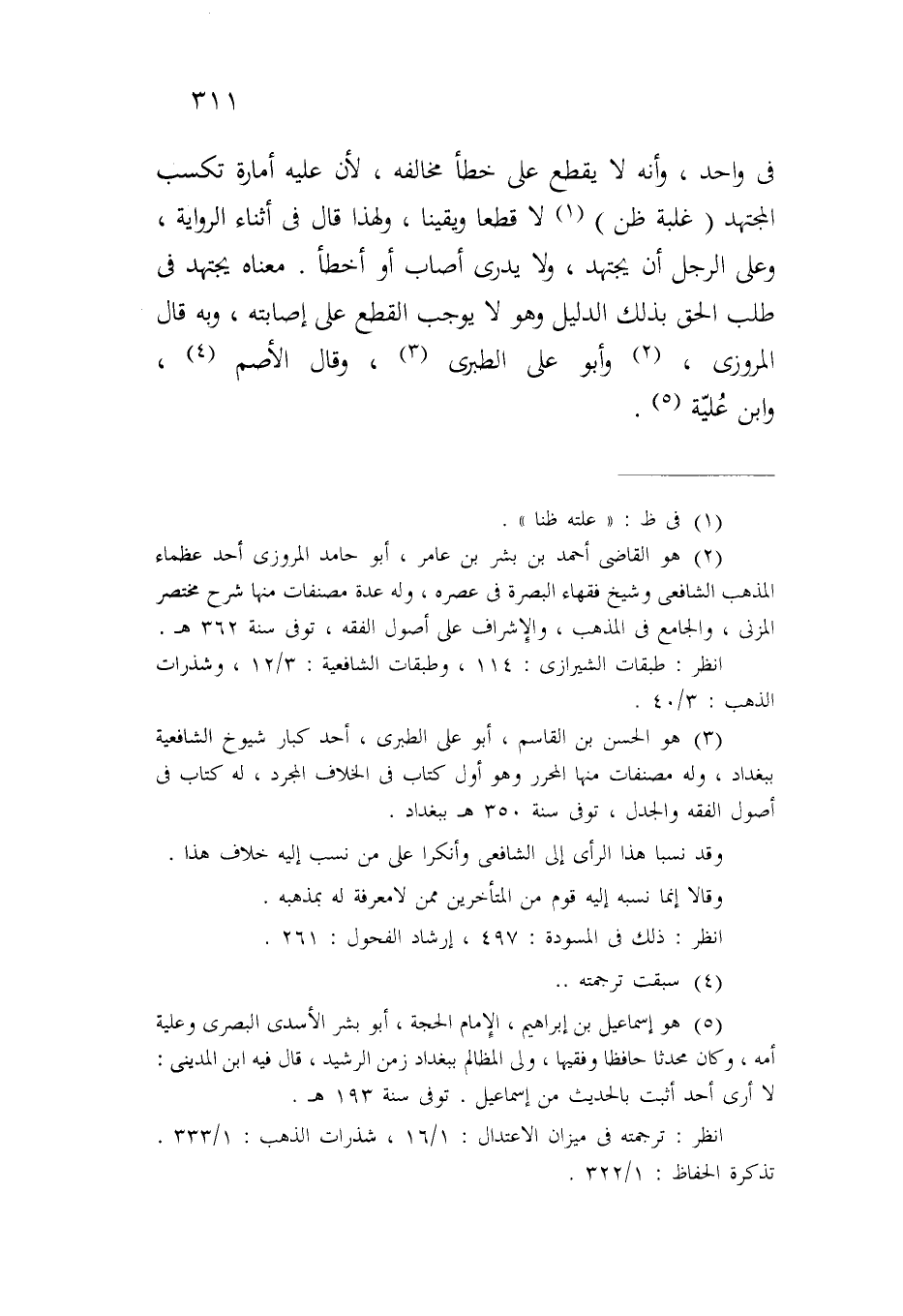 ٣١١

فى واحد ، وأنه لا يقطع على خطأ مخالفه ، لأن عليه أمارة تكسب المجتهد ( غلبة ظن ) (١) لا قطعا ويقينا ، ولهذا قال فى أثناء الرواية ، وعلى الرجل أن يجتهد ، ولا يدرى أصاب أو أخطأ . معناه يجتهد فى طلب الحق بذلك الدليل وهو لا يوجب القطع على إصابته ، وبه قال المروزى ، (٢) وأبو على الطبرى (٣) ، وقال الأصم (٤) ، وابن عُليّة (٥) .

(١) فى ظ : « علته ظنا » .

(٢) هو القاضى أحمد بن بشر بن عامر ، أبو حامد المروزى أحد عظماء المذهب الشافعى وشيخ فقهاء البصرة فى عصره ، وله عدة مصنفات منها شرح مختصر المزنى ، والجامع فى المذهب ، والإشراف على أصول الفقه ، توفى سنة ٣٦٢ هـ .
انظر : طبقات الشيرازى : ١١٤ ، وطبقات الشافعية : ١٢/٣ ، وشذرات الذهب : ٤٠/٣ .

(٣) هو الحسن بن القاسم ، أبو على الطبرى ، أحد كبار شيوخ الشافعية ببغداد ، وله مصنفات منها المحرر وهو أول كتاب فى الخلاف المجرد ، له كتاب فى أصول الفقه والجدل ، توفى سنة ٣٥٠ هـ ببغداد .
وقد نسبا هذا الرأى إلى الشافعى وأنكرا على من نسب إليه خلاف هذا .
وقالا إنما نسبه إليه قوم من المتأخرين ممن لامعرفة له بمذهبه .
انظر : ذلك فى المسودة : ٤٩٧ ، إرشاد الفحول : ٢٦١ .

(٤) سبقت ترجمته ..

(٥) هو إسماعيل بن إبراهيم ، الإمام الحجة ، أبو بشر الأسدى البصرى وعلية أمه ، وكان محدثا حافظا وفقيها ، ولى المظالم ببغداد زمن الرشيد ، قال فيه ابن المدينى : لا أرى أحد أثبت بالحديث من إسماعيل . توفى سنة ١٩٣ هـ .
انظر : ترجمته فى ميزان الاعتدال : ١٦/١ ، شذرات الذهب : ٣٣٣/١ . تذكرة الحفاظ : ٣٢٢/١ .